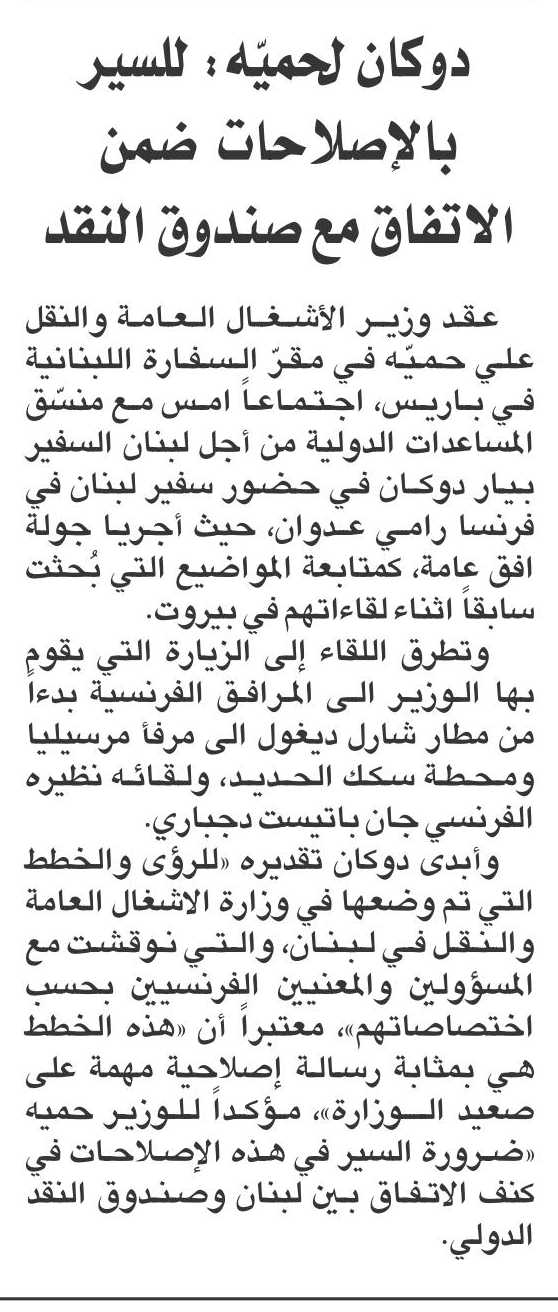 دوكان لحميّه: للسير بالإصلاحات ضمن الاتفاق مع صندوق النقد

عقد وزير الأشغال العامة والنقل علي حميّه في مقرّ السفارة اللبنانية في باريس، اجتماعاً امس مع منسّق المساعدات الدولية من أجل لبنان السفير بيار دوكان في حضور سفير لبنان في فرنسا رامي عدوان، حيث أجريا جولة افق عامة، كمتابعة المواضيع التي بُحثت سابقاً اثناء لقاءاتهم في بيروت.

وتطرق اللقاء إلى الزيارة التي يقوم بها الوزير الى المرافق الفرنسية بدءاً من مطار شارل ديغول الى مرفأ مرسيليا ومحطة سكك الحديد، ولقائه نظيره الفرنسي جان باتيست دجباري.

وأبدى دوكان تقديره «للرؤى والخطط التي تم وضعها في وزارة الاشغال العامة والنقل في لبنان، والتي نوقشت مع المسؤولين والمعنيين الفرنسيين بحسب اختصاصاتهم»، معتبراً أن «هذه الخطط هي بمثابة رسالة إصلاحية مهمة على صعيد الوزارة»، مؤكداً للوزير حميه «ضرورة السير في هذه الإصلاحات في كنف الاتفاق بين لبنان وصندوق النقد الدولي.